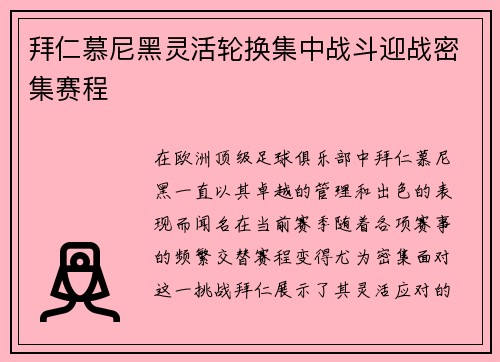 拜仁慕尼黑灵活轮换集中战斗迎战密集赛程

在欧洲顶级足球俱乐部中拜仁慕尼黑一直以其卓越的管理和出色的表现而闻名在当前赛季随着各项赛事的频繁交替赛程变得尤为密集面对这一挑战拜仁展示了其灵活应对的